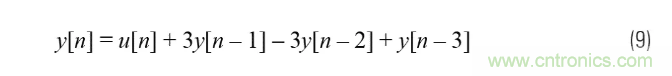 $y[n] = u[n] + 3y[n-1] - 3y[n-2] + y[n-3]$ (9)

www.cntronics.com